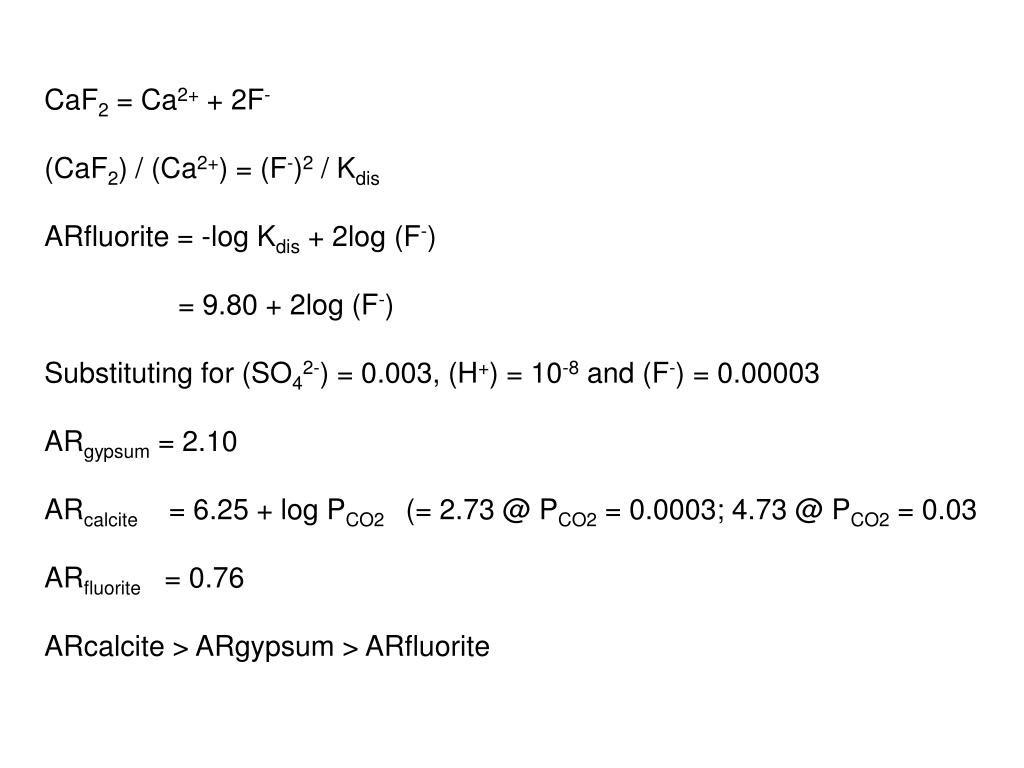 $CaF_2 = Ca^{2+} + 2F^-$

$(CaF_2) / (Ca^{2+}) = (F^-)^2 / K_{dis}$

ARfluorite = $-\log K_{dis} + 2\log (F^-)$

$= 9.80 + 2\log (F^-)$

Substituting for $(SO_4^{2-}) = 0.003$, $(H^+) = 10^{-8}$ and $(F^-) = 0.00003$

$AR_{gypsum} = 2.10$

$AR_{calcite} = 6.25 + \log P_{CO2}$ (= 2.73 @ $P_{CO2} = 0.0003$; 4.73 @ $P_{CO2} = 0.03$

$AR_{fluorite} = 0.76$

ARcalcite > ARgypsum > ARfluorite